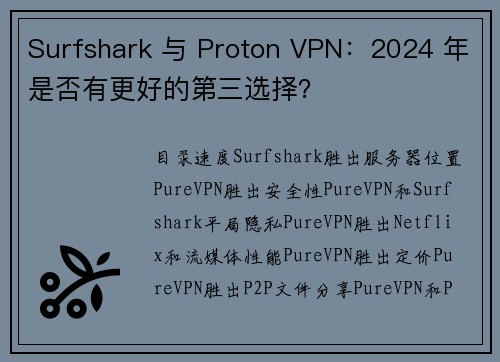 Surfshark 与 Proton VPN：2024 年是否有更好的第三选择?

目录速度Surfshark胜出服务器位置PureVPN胜出安全性PureVPN和Surfshark平局隐私PureVPN胜出Netflix和流媒体性能PureVPN胜出定价PureVPN胜出P2P文件分享PureVPN和P